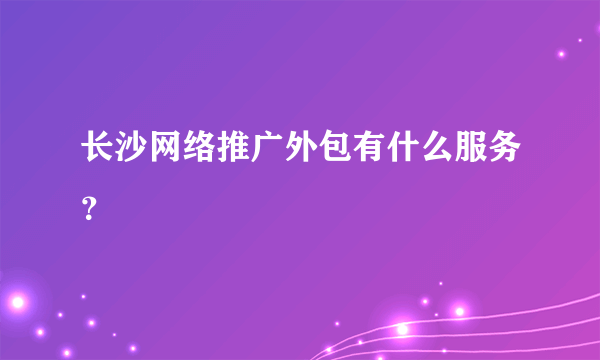 长沙网络推广外包有什么服务？